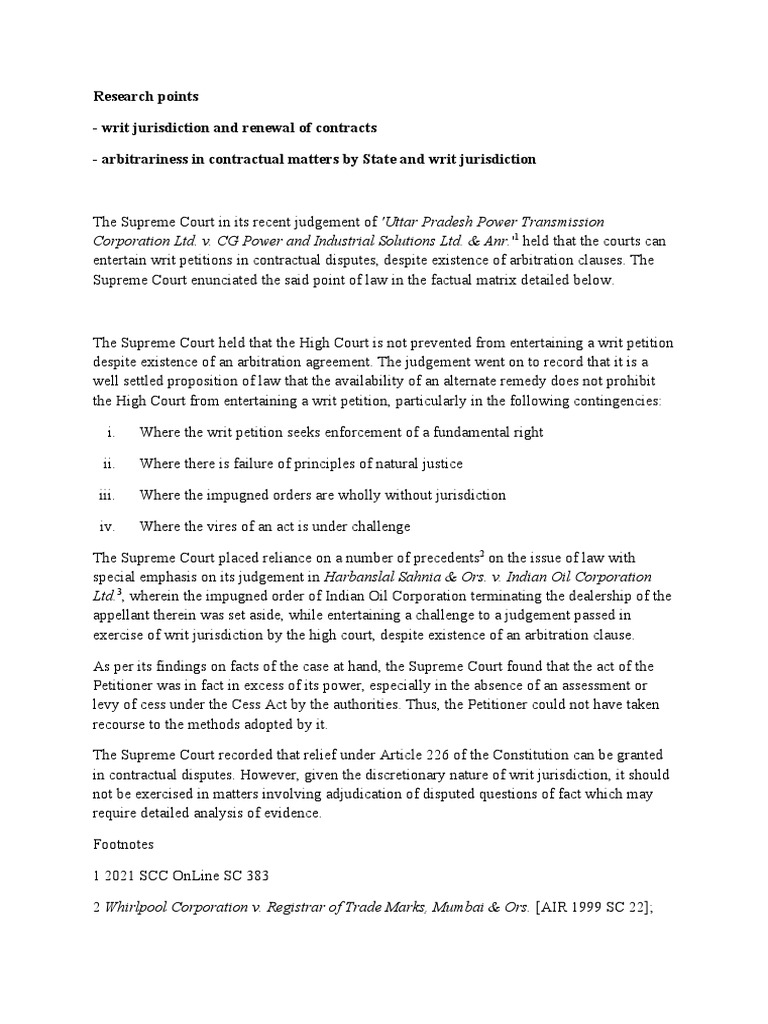 Research points

- writ jurisdiction and renewal of contracts

- arbitrariness in contractual matters by State and writ jurisdiction

The Supreme Court in its recent judgement of 'Uttar Pradesh Power Transmission Corporation Ltd. v. CG Power and Industrial Solutions Ltd. & Anr.'$^1$ held that the courts can entertain writ petitions in contractual disputes, despite existence of arbitration clauses. The Supreme Court enunciated the said point of law in the factual matrix detailed below.

The Supreme Court held that the High Court is not prevented from entertaining a writ petition despite existence of an arbitration agreement. The judgement went on to record that it is a well settled proposition of law that the availability of an alternate remedy does not prohibit the High Court from entertaining a writ petition, particularly in the following contingencies:

i. Where the writ petition seeks enforcement of a fundamental right

ii. Where there is failure of principles of natural justice

iii. Where the impugned orders are wholly without jurisdiction

iv. Where the vires of an act is under challenge

The Supreme Court placed reliance on a number of precedents$^2$ on the issue of law with special emphasis on its judgement in Harbanslal Sahnia & Ors. v. Indian Oil Corporation Ltd.$^3$, wherein the impugned order of Indian Oil Corporation terminating the dealership of the appellant therein was set aside, while entertaining a challenge to a judgement passed in exercise of writ jurisdiction by the high court, despite existence of an arbitration clause.

As per its findings on facts of the case at hand, the Supreme Court found that the act of the Petitioner was in fact in excess of its power, especially in the absence of an assessment or levy of cess under the Cess Act by the authorities. Thus, the Petitioner could not have taken recourse to the methods adopted by it.

The Supreme Court recorded that relief under Article 226 of the Constitution can be granted in contractual disputes. However, given the discretionary nature of writ jurisdiction, it should not be exercised in matters involving adjudication of disputed questions of fact which may require detailed analysis of evidence.

Footnotes

1 2021 SCC OnLine SC 383

2 Whirlpool Corporation v. Registrar of Trade Marks, Mumbai & Ors. [AIR 1999 SC 22];